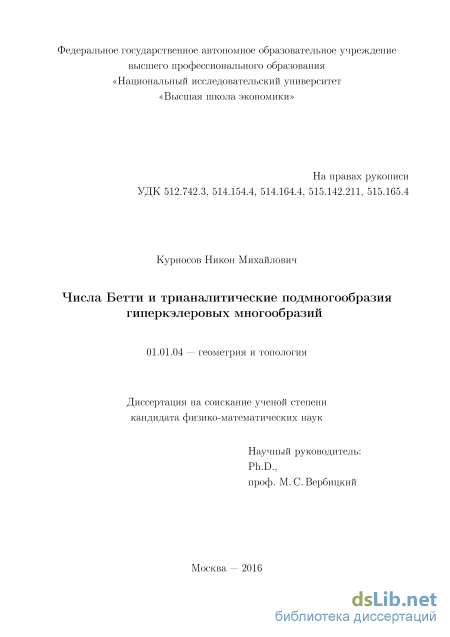 Федеральное государственное автономное образовательное учреждение
высшего профессионального образования
«Национальный исследовательский университет
«Высшая школа экономики»

На правах рукописи
УДК 512.742.3, 514.154.4, 514.164.4, 515.142.211, 515.165.4

Курносов Никон Михайлович

Числа Бетти и трианалитические подмногообразия гиперкэлеровых многообразий

01.01.04 — геометрия и топология

Диссертация на соискание ученой степени
кандидата физико-математических наук

Научный руководитель:
Ph.D.,
проф. М. С. Вербицкий

Москва — 2016

dsLib.net
библиотека диссертаций